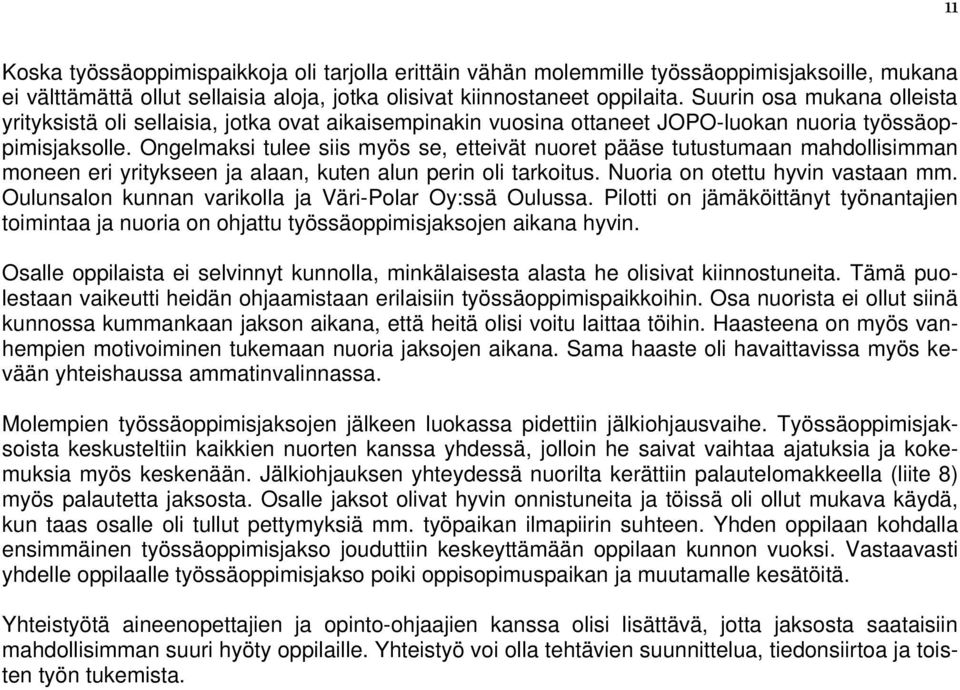 11

Koska työssäoppimispaikkoja oli tarjolla erittäin vähän molemmille työssäoppimisjaksoille, mukana ei välttämättä ollut sellaisia aloja, jotka olisivat kiinnostaneet oppilaita. Suurin osa mukana olleista yrityksistä oli sellaisia, jotka ovat aikaisempinakin vuosina ottaneet JOPO-luokan nuoria työssäoppimisjaksolle. Ongelmaksi tulee siis myös se, etteivät nuoret pääse tutustumaan mahdollisimman moneen eri yritykseen ja alaan, kuten alun perin oli tarkoitus. Nuoria on otettu hyvin vastaan mm. Oulunsalon kunnan varikolla ja Väri-Polar Oy:ssä Oulussa. Pilotti on jämäköittänyt työnantajien toimintaa ja nuoria on ohjattu työssäoppimisjaksojen aikana hyvin.

Osalle oppilaista ei selvinnyt kunnolla, minkälaisesta alasta he olisivat kiinnostuneita. Tämä puolestaan vaikeutti heidän ohjaamistaan erilaisiin työssäoppimispaikkoihin. Osa nuorista ei ollut siinä kunnossa kummankaan jakson aikana, että heitä olisi voitu laittaa töihin. Haasteena on myös vanhempien motivoiminen tukemaan nuoria jaksojen aikana. Sama haaste oli havaittavissa myös kevään yhteishaussa ammatinvalinnassa.

Molempien työssäoppimisjaksojen jälkeen luokassa pidettiin jälkiohjausvaihe. Työssäoppimisjaksoista keskusteltiin kaikkien nuorten kanssa yhdessä, jolloin he saivat vaihtaa ajatuksia ja kokemuksia myös keskenään. Jälkiohjauksen yhteydessä nuorilta kerättiin palautelomakkeella (liite 8) myös palautetta jaksosta. Osalle jaksot olivat hyvin onnistuneita ja töissä oli ollut mukava käydä, kun taas osalle oli tullut pettymyksiä mm. työpaikan ilmapiirin suhteen. Yhden oppilaan kohdalla ensimmäinen työssäoppimisjakso jouduttiin keskeyttämään oppilaan kunnon vuoksi. Vastaavasti yhdelle oppilaalle työssäoppimisjakso poiki oppisopimuspaikan ja muutamalle kesätöitä.

Yhteistyötä aineenopettajien ja opinto-ohjaajien kanssa olisi lisättävä, jotta jaksosta saataisiin mahdollisimman suuri hyöty oppilaille. Yhteistyö voi olla tehtävien suunnittelua, tiedonsiirtoa ja toisten työn tukemista.